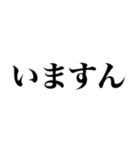 いますん